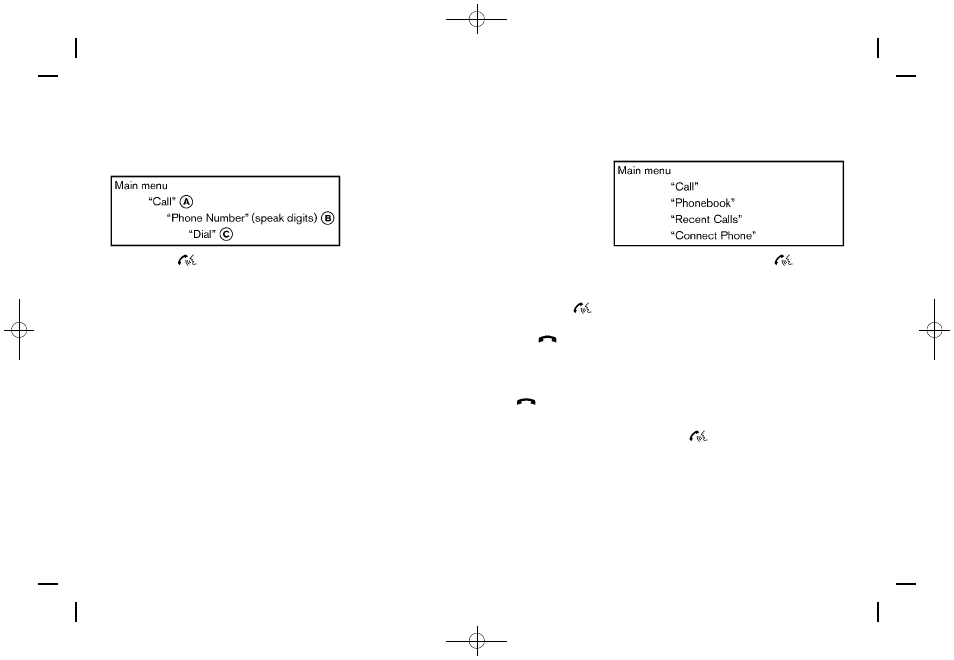 Main menu
“Call” Ⓐ
“Phone Number” (speak digits) Ⓑ
“Dial” Ⓒ

Main menu
“Call”
“Phonebook”
“Recent Calls”
“Connect Phone”